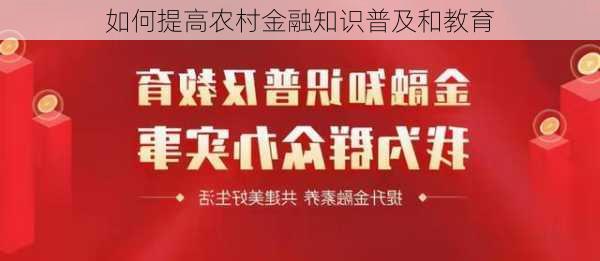 如何提高农村金融知识普及和教育

金融知识普及教育
我为群众办实事
提升金融素养 共建美好生活